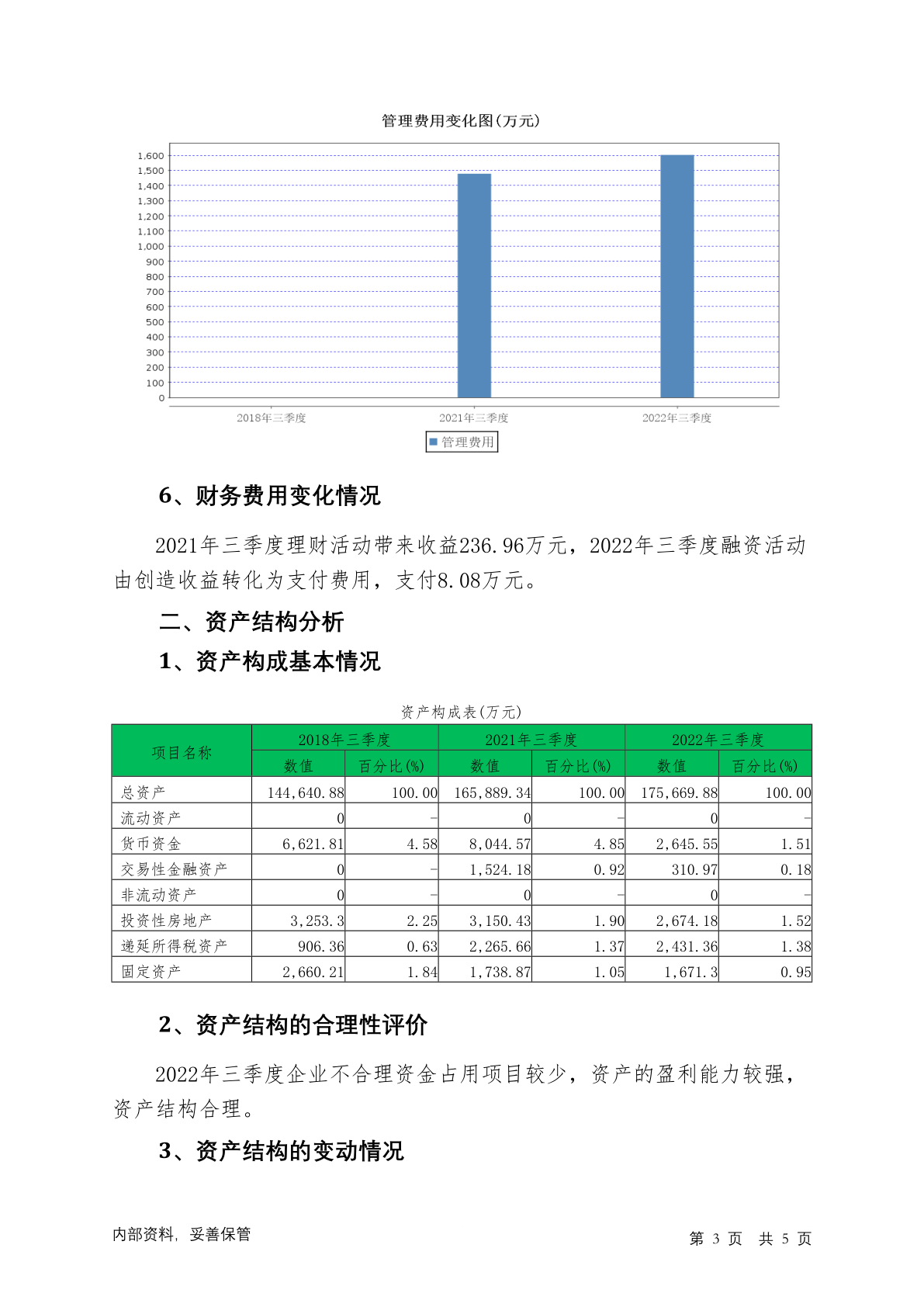 管理费用变化图(万元)

1,600
1,500
1,400
1,300
1,200
1,100
1,000
900
800
700
600
500
400
300
200
100
0

2018年三季度
2021年三季度
2022年三季度

管理费用

6、财务费用变化情况

2021年三季度理财活动带来收益236.96万元，2022年三季度融资活动由创造收益转化为支付费用，支付8.08万元。

二、资产结构分析

1、资产构成基本情况

资产构成表(万元)

| 项目名称 | 2018年三季度 数值 | 2018年三季度 百分比(%) | 2021年三季度 数值 | 2021年三季度 百分比(%) | 2022年三季度 数值 | 2022年三季度 百分比(%) |
|---|---|---|---|---|---|---|
| 总资产 | 144,640.88 | 100.00 | 165,889.34 | 100.00 | 175,669.88 | 100.00 |
| 流动资产 | 0 | - | 0 | - | 0 | - |
| 货币资金 | 6,621.81 | 4.58 | 8,044.57 | 4.85 | 2,645.55 | 1.51 |
| 交易性金融资产 | 0 | - | 1,524.18 | 0.92 | 310.97 | 0.18 |
| 非流动资产 | 0 | - | 0 | - | 0 | - |
| 投资性房地产 | 3,253.3 | 2.25 | 3,150.43 | 1.90 | 2,674.18 | 1.52 |
| 递延所得税资产 | 906.36 | 0.63 | 2,265.66 | 1.37 | 2,431.36 | 1.38 |
| 固定资产 | 2,660.21 | 1.84 | 1,738.87 | 1.05 | 1,671.3 | 0.95 |

2、资产结构的合理性评价

2022年三季度企业不合理资金占用项目较少，资产的盈利能力较强，资产结构合理。

3、资产结构的变动情况

内部资料，妥善保管

第 3 页 共 5 页